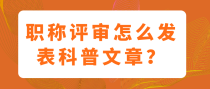 职称评审怎么发表科普文章？